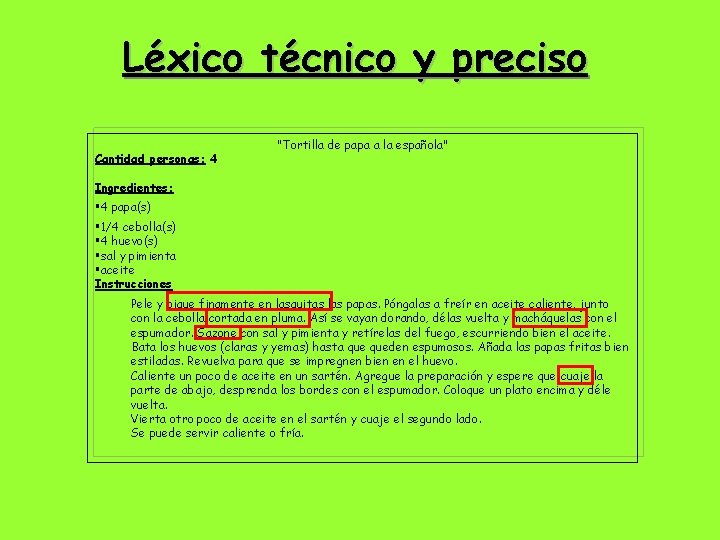 Léxico técnico y preciso

"Tortilla de papa a la española"

Cantidad personas: 4

Ingredientes:

▪4 papa(s)

▪1/4 cebolla(s)
▪4 huevo(s)
▪sal y pimienta
▪aceite

Instrucciones

Pele y pique finamente en lasquitas las papas. Póngalas a freír en aceite caliente, junto con la cebolla cortada en pluma. Así se vayan dorando, délas vuelta y macháquelas con el espumador. Sazone con sal y pimienta y retírelas del fuego, escurriendo bien el aceite.
Bata los huevos (claras y yemas) hasta que queden espumosos. Añada las papas fritas bien estiladas. Revuelva para que se impregnen bien en el huevo.
Caliente un poco de aceite en un sartén. Agregue la preparación y espere que cuaje la parte de abajo, desprenda los bordes con el espumador. Coloque un plato encima y déle vuelta.
Vierta otro poco de aceite en el sartén y cuaje el segundo lado.
Se puede servir caliente o fría.